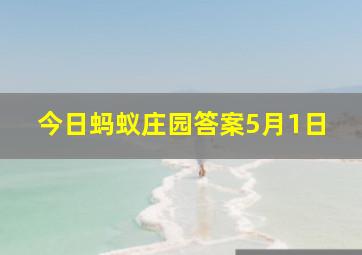 今日蚂蚁庄园答案5月1日